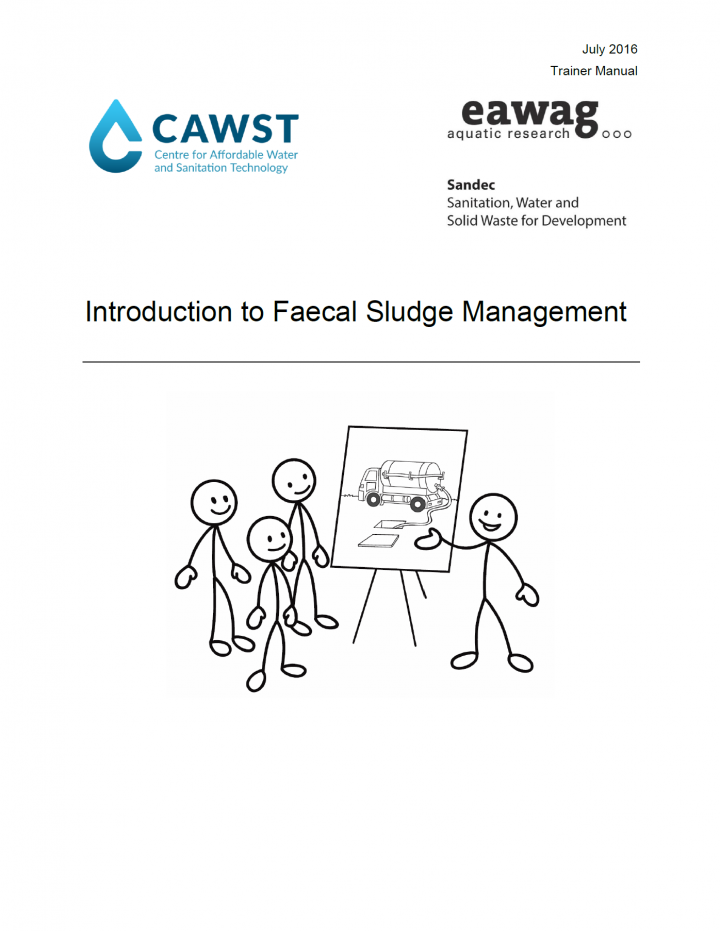 July 2016
Trainer Manual

CAWST
Centre for Affordable Water and Sanitation Technology

eawag
aquatic research

Sandec
Sanitation, Water and
Solid Waste for Development

Introduction to Faecal Sludge Management